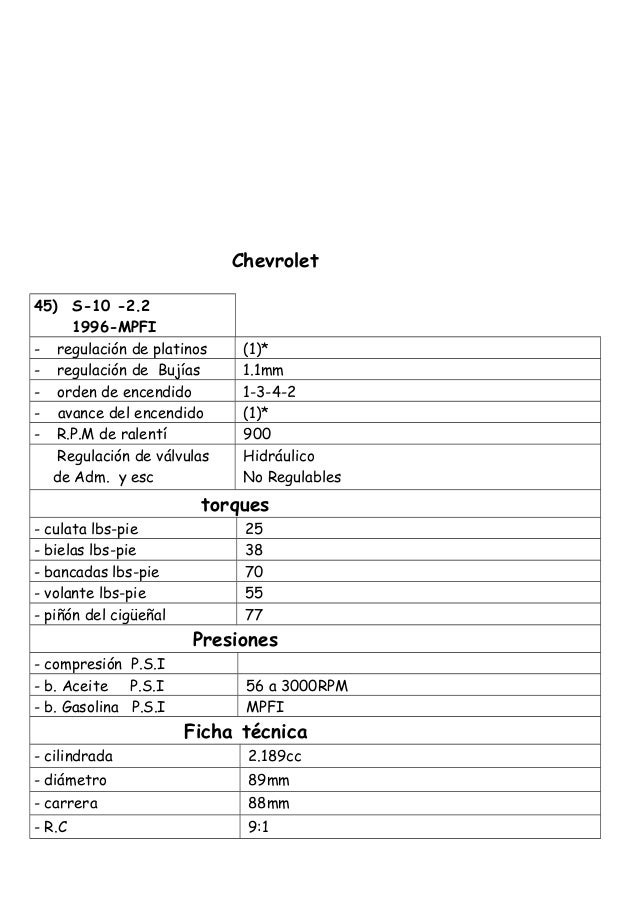 Chevrolet

| 45) S-10 -2.2 1996-MPFI | |
|---|---|
| - regulación de platinos | (1)* |
| - regulación de Bujías | 1.1mm |
| - orden de encendido | 1-3-4-2 |
| - avance del encendido | (1)* |
| - R.P.M de ralentí | 900 |
| Regulación de válvulas de Adm. y esc | Hidráulico No Regulables |
| torques | |
| - culata lbs-pie | 25 |
| - bielas lbs-pie | 38 |
| - bancadas lbs-pie | 70 |
| - volante lbs-pie | 55 |
| - piñón del cigüeñal | 77 |
| Presiones | |
| - compresión P.S.I | |
| - b. Aceite P.S.I | 56 a 3000RPM |
| - b. Gasolina P.S.I | MPFI |
| Ficha técnica | |
| - cilindrada | 2.189cc |
| - diámetro | 89mm |
| - carrera | 88mm |
| - R.C | 9:1 |